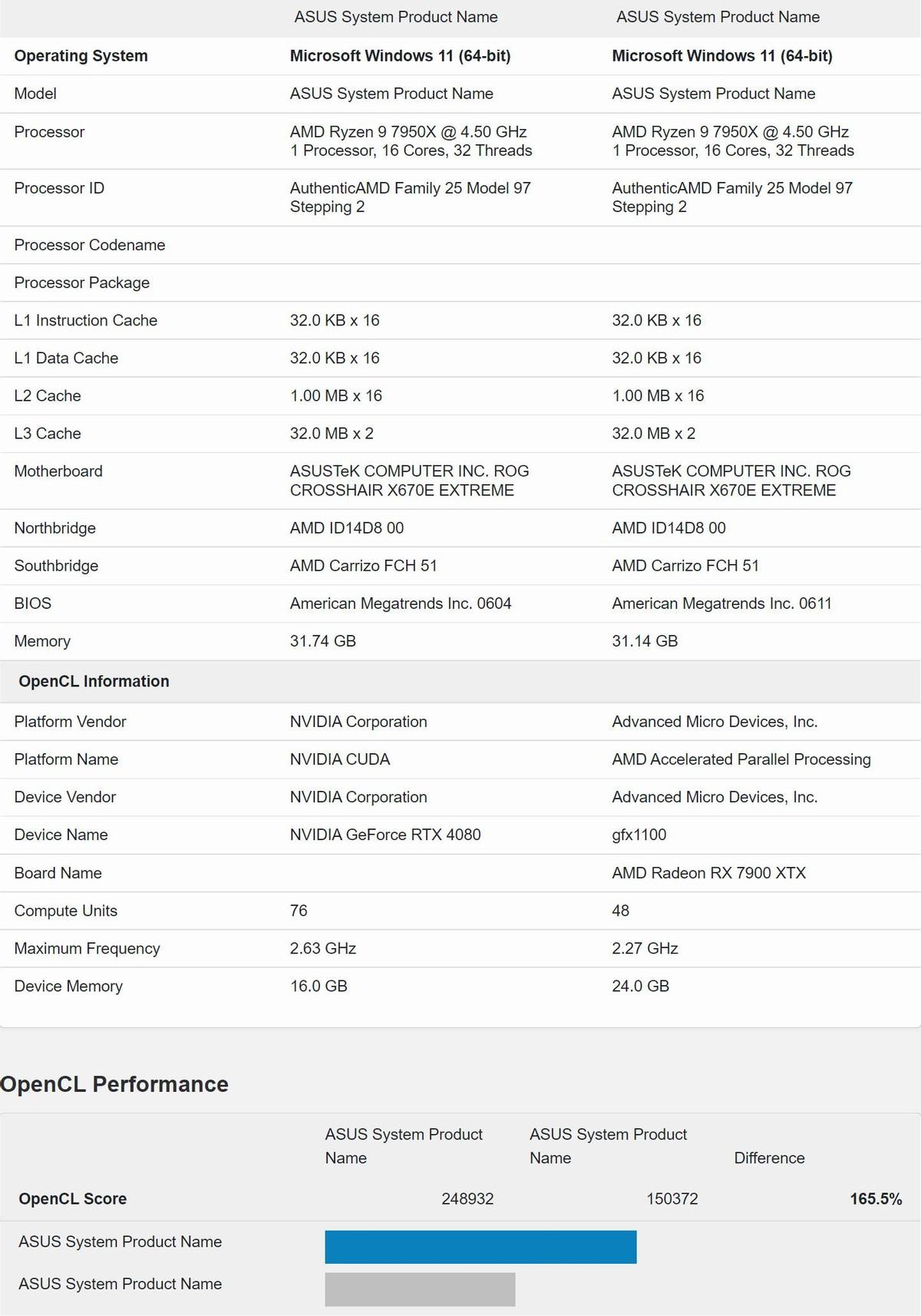 | | ASUS System Product Name | ASUS System Product Name |
|---|---|---|
| **Operating System** | **Microsoft Windows 11 (64-bit)** | **Microsoft Windows 11 (64-bit)** |
| Model | ASUS System Product Name | ASUS System Product Name |
| Processor | AMD Ryzen 9 7950X @ 4.50 GHz 1 Processor, 16 Cores, 32 Threads | AMD Ryzen 9 7950X @ 4.50 GHz 1 Processor, 16 Cores, 32 Threads |
| Processor ID | AuthenticAMD Family 25 Model 97 Stepping 2 | AuthenticAMD Family 25 Model 97 Stepping 2 |
| Processor Codename | | |
| Processor Package | | |
| L1 Instruction Cache | 32.0 KB x 16 | 32.0 KB x 16 |
| L1 Data Cache | 32.0 KB x 16 | 32.0 KB x 16 |
| L2 Cache | 1.00 MB x 16 | 1.00 MB x 16 |
| L3 Cache | 32.0 MB x 2 | 32.0 MB x 2 |
| Motherboard | ASUSTeK COMPUTER INC. ROG CROSSHAIR X670E EXTREME | ASUSTeK COMPUTER INC. ROG CROSSHAIR X670E EXTREME |
| Northbridge | AMD ID14D8 00 | AMD ID14D8 00 |
| Southbridge | AMD Carrizo FCH 51 | AMD Carrizo FCH 51 |
| BIOS | American Megatrends Inc. 0604 | American Megatrends Inc. 0611 |
| Memory | 31.74 GB | 31.14 GB |
| **OpenCL Information** | | |
| Platform Vendor | NVIDIA Corporation | Advanced Micro Devices, Inc. |
| Platform Name | NVIDIA CUDA | AMD Accelerated Parallel Processing |
| Device Vendor | NVIDIA Corporation | Advanced Micro Devices, Inc. |
| Device Name | NVIDIA GeForce RTX 4080 | gfx1100 |
| Board Name | | AMD Radeon RX 7900 XTX |
| Compute Units | 76 | 48 |
| Maximum Frequency | 2.63 GHz | 2.27 GHz |
| Device Memory | 16.0 GB | 24.0 GB |

OpenCL Performance

| | ASUS System Product Name | ASUS System Product Name | Difference |
|---|---|---|---|
| **OpenCL Score** | 248932 | 150372 | **165.5%** |

ASUS System Product Name

ASUS System Product Name